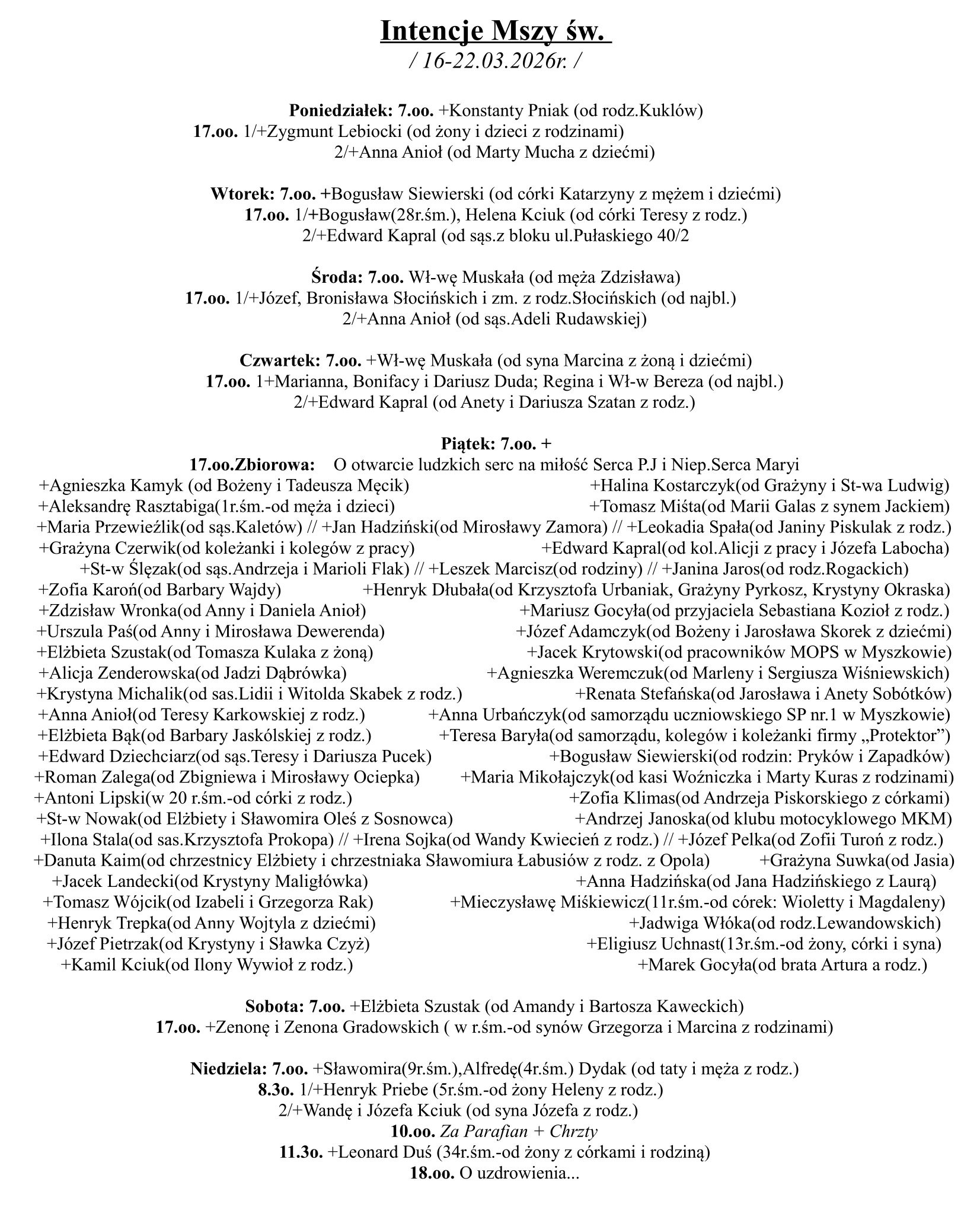 Intencje Mszy św.
/ 16-22.03.2026r. /

Poniedziałek: 7.oo. +Konstanty Pniak (od rodz.Kuklów)
17.oo. 1/+Zygmunt Lebiocki (od żony i dzieci z rodzinami)
2/+Anna Anioł (od Marty Mucha z dziećmi)

Wtorek: 7.oo. +Bogusław Siewierski (od córki Katarzyny z mężem i dziećmi)
17.oo. 1/+Bogusław(28r.śm.), Helena Kciuk (od córki Teresy z rodz.)
2/+Edward Kapral (od sąs.z bloku ul.Pułaskiego 40/2

Środa: 7.oo. Wł-wę Muskała (od męża Zdzisława)
17.oo. 1/+Józef, Bronisława Słocińskich i zm. z rodz.Słocińskich (od najbl.)
2/+Anna Anioł (od sąs.Adeli Rudawskiej)

Czwartek: 7.oo. +Wł-wę Muskała (od syna Marcina z żoną i dziećmi)
17.oo. 1+Marianna, Bonifacy i Dariusz Duda; Regina i Wł-w Bereza (od najbl.)
2/+Edward Kapral (od Anety i Dariusza Szatan z rodz.)

Piątek: 7.oo. +
17.oo.Zbiorowa: O otwarcie ludzkich serc na miłość Serca P.J i Niep.Serca Maryi
+Agnieszka Kamyk (od Bożeny i Tadeusza Męcik) +Halina Kostarczyk(od Grażyny i St-wa Ludwig)
+Aleksandrę Rasztabiga(1r.śm.-od męża i dzieci) +Tomasz Miśta(od Marii Galas z synem Jackiem)
+Maria Przewieźlik(od sąs.Kaletów) // +Jan Hadziński(od Mirosławy Zamora) // +Leokadia Spała(od Janiny Piskulak z rodz.)
+Grażyna Czerwik(od koleżanki i kolegów z pracy) +Edward Kapral(od kol.Alicji z pracy i Józefa Labocha)
+St-w Ślęzak(od sąs.Andrzeja i Marioli Flak) // +Leszek Marcisz(od rodziny) // +Janina Jaros(od rodz.Rogackich)
+Zofia Karoń(od Barbary Wajdy) +Henryk Dłubała(od Krzysztofa Urbaniak, Grażyny Pyrkosz, Krystyny Okraska)
+Zdzisław Wronka(od Anny i Daniela Anioł) +Mariusz Gocyła(od przyjaciela Sebastiana Kozioł z rodz.)
+Urszula Paś(od Anny i Mirosława Dewerenda) +Józef Adamczyk(od Bożeny i Jarosława Skorek z dziećmi)
+Elżbieta Szustak(od Tomasza Kulaka z żoną) +Jacek Krytowski(od pracowników MOPS w Myszkowie)
+Alicja Zenderowska(od Jadzi Dąbrówka) +Agnieszka Weremczuk(od Marleny i Sergiusza Wiśniewskich)
+Krystyna Michalik(od sas.Lidii i Witolda Skabek z rodz.) +Renata Stefańska(od Jarosława i Anety Sobótków)
+Anna Anioł(od Teresy Karkowskiej z rodz.) +Anna Urbańczyk(od samorządu uczniowskiego SP nr.1 w Myszkowie)
+Elżbieta Bąk(od Barbary Jaskólskiej z rodz.) +Teresa Baryła(od samorządu, kolegów i koleżanki firmy „Protektor")
+Edward Dziechciarz(od sąs.Teresy i Dariusza Pucek) +Bogusław Siewierski(od rodzin: Pryków i Zapadków)
+Roman Zalega(od Zbigniewa i Mirosławy Ociepka) +Maria Mikołajczyk(od kasi Woźniczka i Marty Kuras z rodzinami)
+Antoni Lipski(w 20 r.śm.-od córki z rodz.) +Zofia Klimas(od Andrzeja Piskorskiego z córkami)
+St-w Nowak(od Elżbiety i Sławomira Oleś z Sosnowca) +Andrzej Janoska(od klubu motocyklowego MKM)
+Ilona Stala(od sas.Krzysztofa Prokopa) // +Irena Sojka(od Wandy Kwiecień z rodz.) // +Józef Pelka(od Zofii Turoń z rodz.)
+Danuta Kaim(od chrzestnicy Elżbiety i chrzestniaka Sławomiura Łabusiów z rodz. z Opola) +Grażyna Suwka(od Jasia)
+Jacek Landecki(od Krystyny Maligłówka) +Anna Hadzińska(od Jana Hadzińskiego z Laurą)
+Tomasz Wójcik(od Izabeli i Grzegorza Rak) +Mieczysławę Miśkiewicz(11r.śm.-od córek: Wioletty i Magdaleny)
+Henryk Trepka(od Anny Wojtyla z dziećmi) +Jadwiga Włóka(od rodz.Lewandowskich)
+Józef Pietrzak(od Krystyny i Sławka Czyż) +Eligiusz Uchnast(13r.śm.-od żony, córki i syna)
+Kamil Kciuk(od Ilony Wywioł z rodz.) +Marek Gocyła(od brata Artura a rodz.)

Sobota: 7.oo. +Elżbieta Szustak (od Amandy i Bartosza Kaweckich)
17.oo. +Zenonę i Zenona Gradowskich ( w r.śm.-od synów Grzegorza i Marcina z rodzinami)

Niedziela: 7.oo. +Sławomira(9r.śm.),Alfredę(4r.śm.) Dydak (od taty i męża z rodz.)
8.3o. 1/+Henryk Priebe (5r.śm.-od żony Heleny z rodz.)
2/+Wandę i Józefa Kciuk (od syna Józefa z rodz.)
10.oo. Za Parafian + Chrzty
11.3o. +Leonard Duś (34r.śm.-od żony z córkami i rodziną)
18.oo. O uzdrowienia...